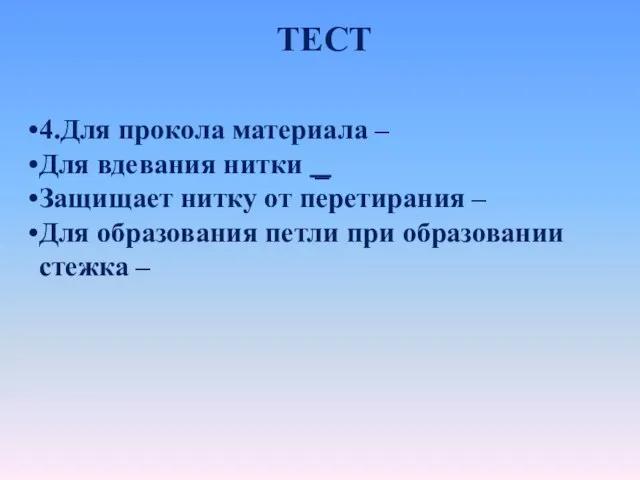 ТЕСТ

•4.Для прокола материала –
•Для вдевания нитки _
•Защищает нитку от перетирания –
•Для образования петли при образовании стежка –